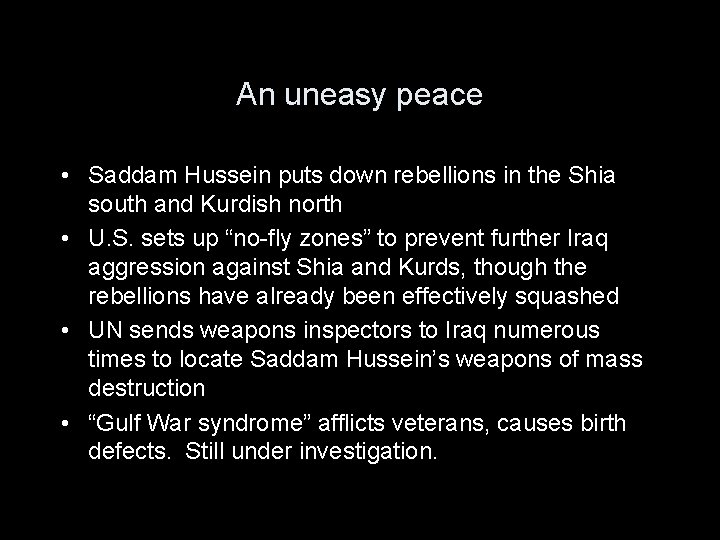 An uneasy peace

• Saddam Hussein puts down rebellions in the Shia south and Kurdish north
• U.S. sets up “no-fly zones” to prevent further Iraq aggression against Shia and Kurds, though the rebellions have already been effectively squashed
• UN sends weapons inspectors to Iraq numerous times to locate Saddam Hussein’s weapons of mass destruction
• “Gulf War syndrome” afflicts veterans, causes birth defects. Still under investigation.